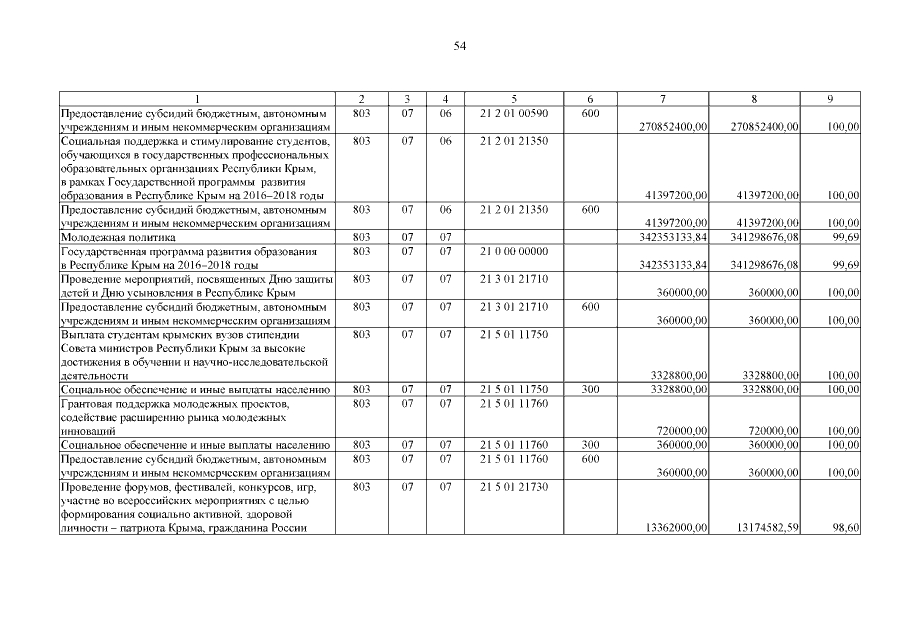 54

| 1 | 2 | 3 | 4 | 5 | 6 | 7 | 8 | 9 |
|---|---|---|---|---|---|---|---|---|
| Предоставление субсидий бюджетным, автономным учреждениям и иным некоммерческим организациям | 803 | 07 | 06 | 21 2 01 00590 | 600 | 270852400,00 | 270852400,00 | 100,00 |
| Социальная поддержка и стимулирование студентов, обучающихся в государственных профессиональных образовательных организациях Республики Крым, в рамках Государственной программы развития образования в Республике Крым на 2016–2018 годы | 803 | 07 | 06 | 21 2 01 21350 | | 41397200,00 | 41397200,00 | 100,00 |
| Предоставление субсидий бюджетным, автономным учреждениям и иным некоммерческим организациям | 803 | 07 | 06 | 21 2 01 21350 | 600 | 41397200,00 | 41397200,00 | 100,00 |
| Молодежная политика | 803 | 07 | 07 | | | 342353133,84 | 341298676,08 | 99,69 |
| Государственная программа развития образования в Республике Крым на 2016–2018 годы | 803 | 07 | 07 | 21 0 00 00000 | | 342353133,84 | 341298676,08 | 99,69 |
| Проведение мероприятий, посвященных Дню защиты детей и Дню усыновления в Республике Крым | 803 | 07 | 07 | 21 3 01 21710 | | 360000,00 | 360000,00 | 100,00 |
| Предоставление субсидий бюджетным, автономным учреждениям и иным некоммерческим организациям | 803 | 07 | 07 | 21 3 01 21710 | 600 | 360000,00 | 360000,00 | 100,00 |
| Выплата студентам крымских вузов стипендии Совета министров Республики Крым за высокие достижения в обучении и научно-исследовательской деятельности | 803 | 07 | 07 | 21 5 01 11750 | | 3328800,00 | 3328800,00 | 100,00 |
| Социальное обеспечение и иные выплаты населению | 803 | 07 | 07 | 21 5 01 11750 | 300 | 3328800,00 | 3328800,00 | 100,00 |
| Грантовая поддержка молодежных проектов, содействие расширению рынка молодежных инноваций | 803 | 07 | 07 | 21 5 01 11760 | | 720000,00 | 720000,00 | 100,00 |
| Социальное обеспечение и иные выплаты населению | 803 | 07 | 07 | 21 5 01 11760 | 300 | 360000,00 | 360000,00 | 100,00 |
| Предоставление субсидий бюджетным, автономным учреждениям и иным некоммерческим организациям | 803 | 07 | 07 | 21 5 01 11760 | 600 | 360000,00 | 360000,00 | 100,00 |
| Проведение форумов, фестивалей, конкурсов, игр, участие во всероссийских мероприятиях с целью формирования социально активной, здоровой личности – патриота Крыма, гражданина России | 803 | 07 | 07 | 21 5 01 21730 | | 13362000,00 | 13174582,59 | 98,60 |